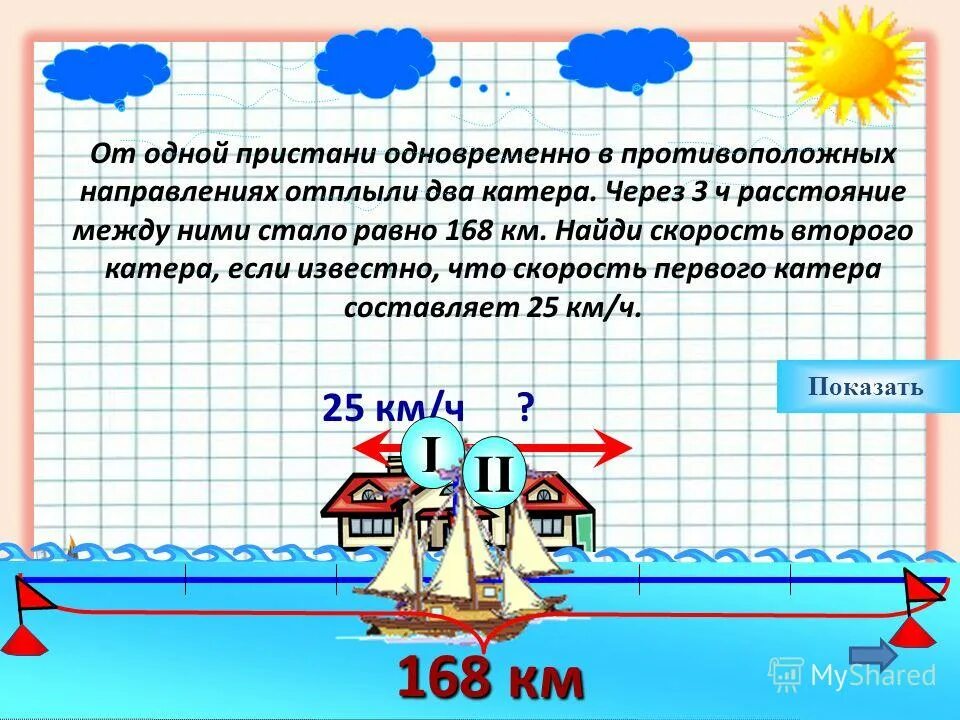 От одной пристани одновременно в противоположных направлениях отплыли два катера. Через 3 ч расстояние между ними стало равно 168 км. Найди скорость второго катера, если известно, что скорость первого катера составляет 25 км/ч.

Показать

25 км/ч ?

I

II

168 км

MyShared